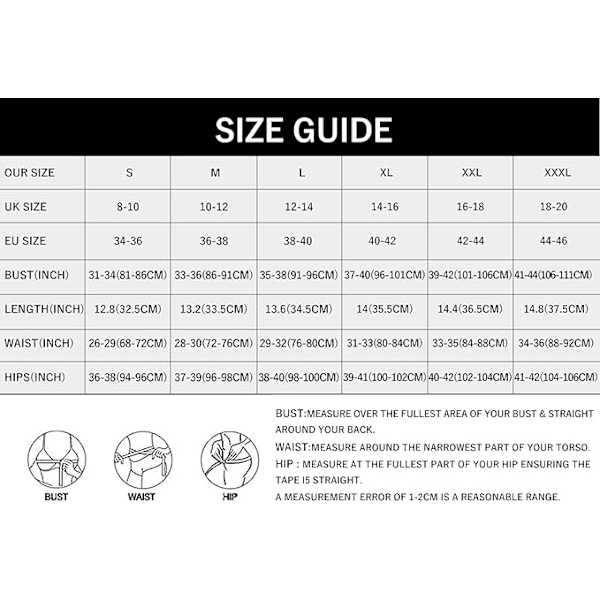 SIZE GUIDE

| OUR SIZE | S | M | L | XL | XXL | XXXL |
|---|---|---|---|---|---|---|
| UK SIZE | 8-10 | 10-12 | 12-14 | 14-16 | 16-18 | 18-20 |
| EU SIZE | 34-36 | 36-38 | 38-40 | 40-42 | 42-44 | 44-46 |
| BUST(INCH) | 31-34(81-86CM) | 33-36(86-91CM) | 35-38(91-96CM) | 37-40(96-101CM) | 39-42(101-106CM) | 41-44(106-111CM) |
| LENGTH(INCH) | 12.8(32.5CM) | 13.2(33.5CM) | 13.6(34.5CM) | 14(35.5CM) | 14.4(36.5CM) | 14.8(37.5CM) |
| WAIST(INCH) | 26-29(68-72CM) | 28-30(72-76CM) | 29-32(76-80CM) | 31-33(80-84CM) | 33-35(84-88CM) | 34-36(88-92CM) |
| HIPS(INCH) | 36-38(94-96CM) | 37-39(96-98CM) | 38-40(98-100CM) | 39-41(100-102CM) | 40-42(102-104CM) | 41-42(104-106CM) |

BUST WAIST HIP

BUST:MEASURE OVER THE FULLEST AREA OF YOUR BUST & STRAIGHT AROUND YOUR BACK.
WAIST:MEASURE AROUND THE NARROWEST PART OF YOUR TORSO.
HIP : MEASURE AT THE FULLEST PART OF YOUR HIP ENSURING THE TAPE I5 STRAIGHT.
A MEASUREMENT ERROR OF 1-2CM IS A REASONABLE RANGE.